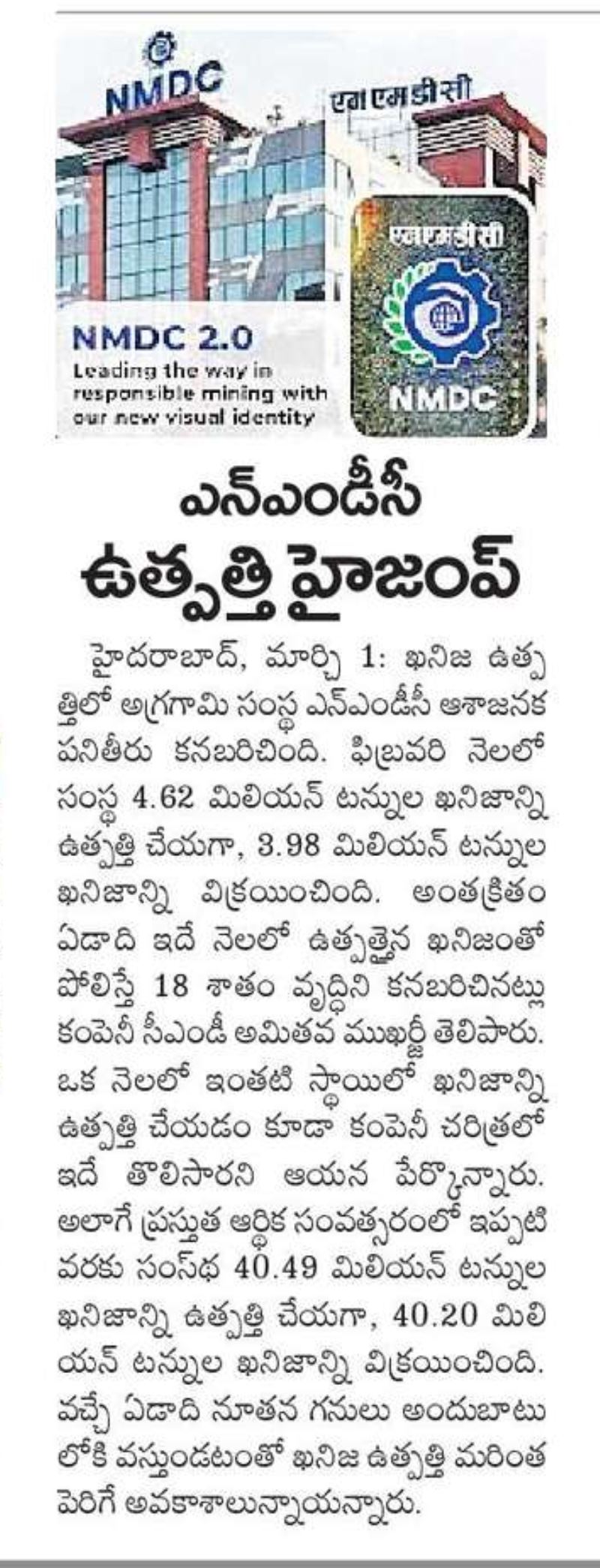 NMDC

एनएमडीसी

NMDC 2.0
Leading the way in responsible mining with our new visual identity

एनएमडीसी

NMDC

ఎన్ఎండీసీ ఉత్పత్తి హైజంప్

హైదరాబాద్, మార్చి 1: ఖనిజ ఉత్పత్తిలో అగ్రగామి సంస్థ ఎన్ఎండీసీ ఆశాజనక పనితీరు కనబరిచింది. ఫిబ్రవరి నెలలో సంస్థ 4.62 మిలియన్ టన్నుల ఖనిజాన్ని ఉత్పత్తి చేయగా, 3.98 మిలియన్ టన్నుల ఖనిజాన్ని విక్రయించింది. అంతక్రితం ఏడాది ఇదే నెలలో ఉత్పత్తైన ఖనిజంతో పోలిస్తే 18 శాతం వృద్ధిని కనబరిచినట్లు కంపెనీ సీఎండీ అమితవ ముఖర్జీ తెలిపారు. ఒక నెలలో ఇంతటి స్థాయిలో ఖనిజాన్ని ఉత్పత్తి చేయడం కూడా కంపెనీ చరిత్రలో ఇదే తొలిసారని ఆయన పేర్కొన్నారు. అలాగే ప్రస్తుత ఆర్థిక సంవత్సరంలో ఇప్పటి వరకు సంస్థ 40.49 మిలియన్ టన్నుల ఖనిజాన్ని ఉత్పత్తి చేయగా, 40.20 మిలియన్ టన్నుల ఖనిజాన్ని విక్రయించింది. వచ్చే ఏడాది నూతన గనులు అందుబాటులోకి వస్తుండటంతో ఖనిజ ఉత్పత్తి మరింత పెరిగే అవకాశాలున్నాయన్నారు.